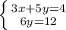 $\begin{cases} 3x+5y=4 \\ 6y=12 \end{cases}$